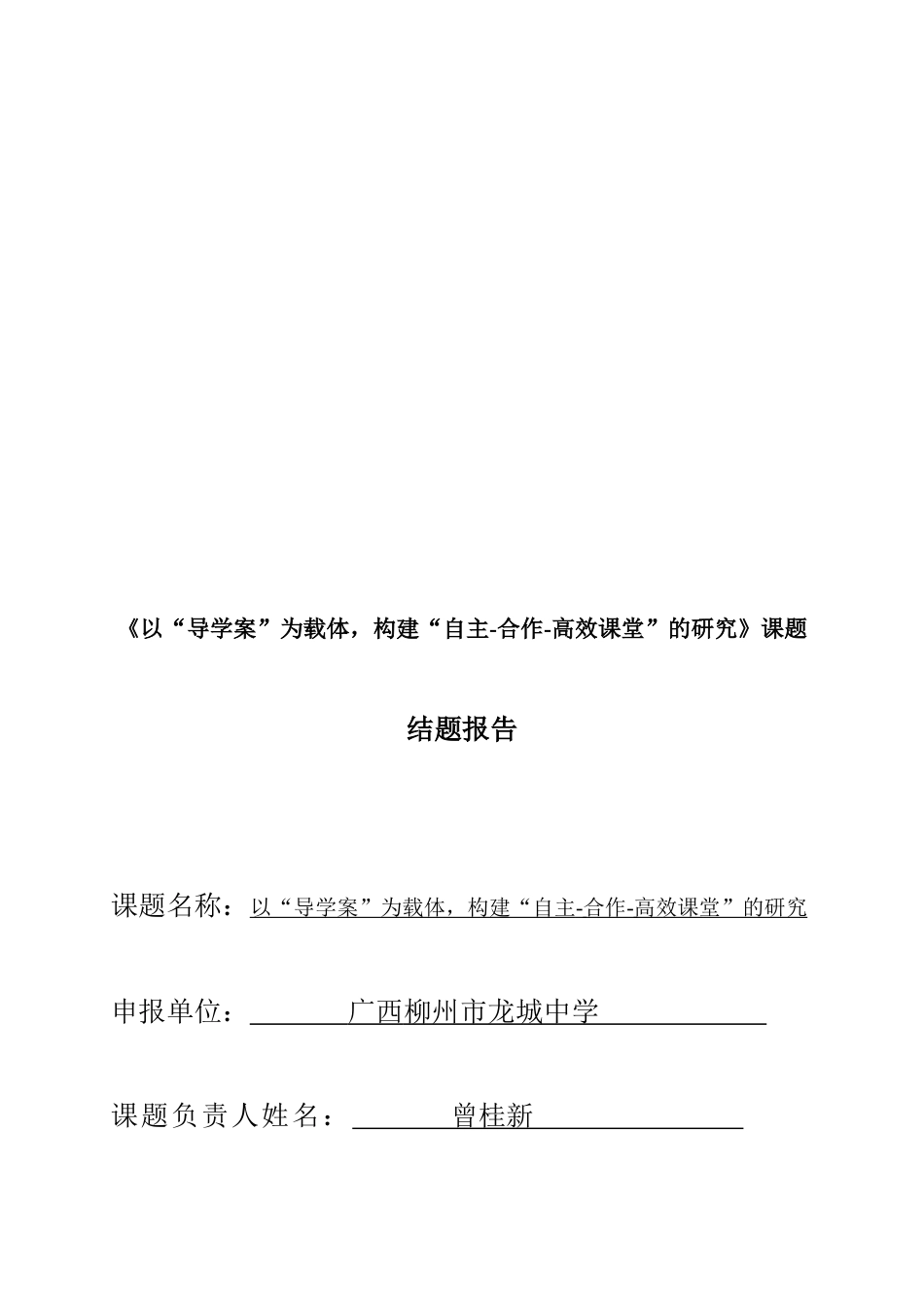 《以“导学案”为载体，构建“自主-合作-高效课堂”的研究》课题

结题报告

课题名称：以“导学案”为载体，构建“自主-合作-高效课堂”的研究

申报单位：广西柳州市龙城中学

课题负责人姓名：曾桂新